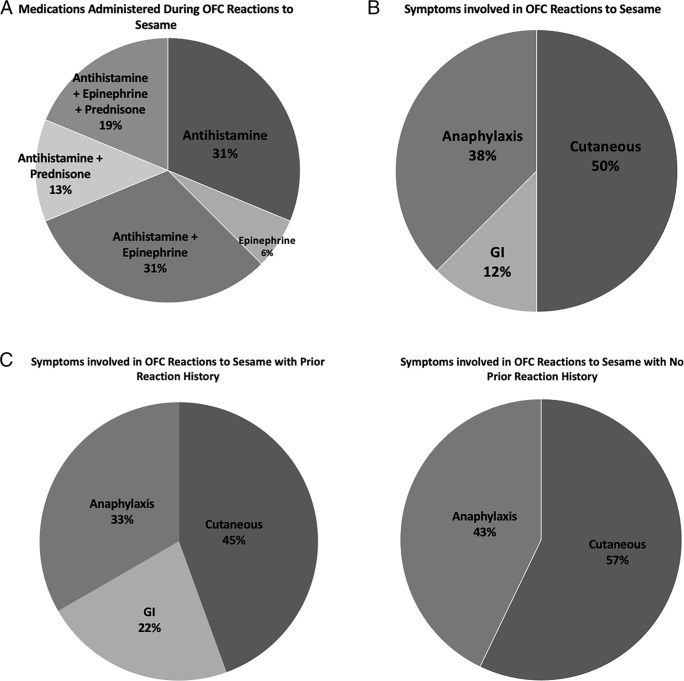 A Medications Administered During OFC Reactions to Sesame

Antihistamine + Epinephrine + Prednisone 19%

Antihistamine 31%

Antihistamine + Prednisone 13%

Antihistamine + Epinephrine 31%

Epinephrine 6%

B Symptoms involved in OFC Reactions to Sesame

Anaphylaxis 38%

Cutaneous 50%

GI 12%

C Symptoms involved in OFC Reactions to Sesame with Prior Reaction History

Anaphylaxis 33%

Cutaneous 45%

GI 22%

Symptoms involved in OFC Reactions to Sesame with No Prior Reaction History

Anaphylaxis 43%

Cutaneous 57%